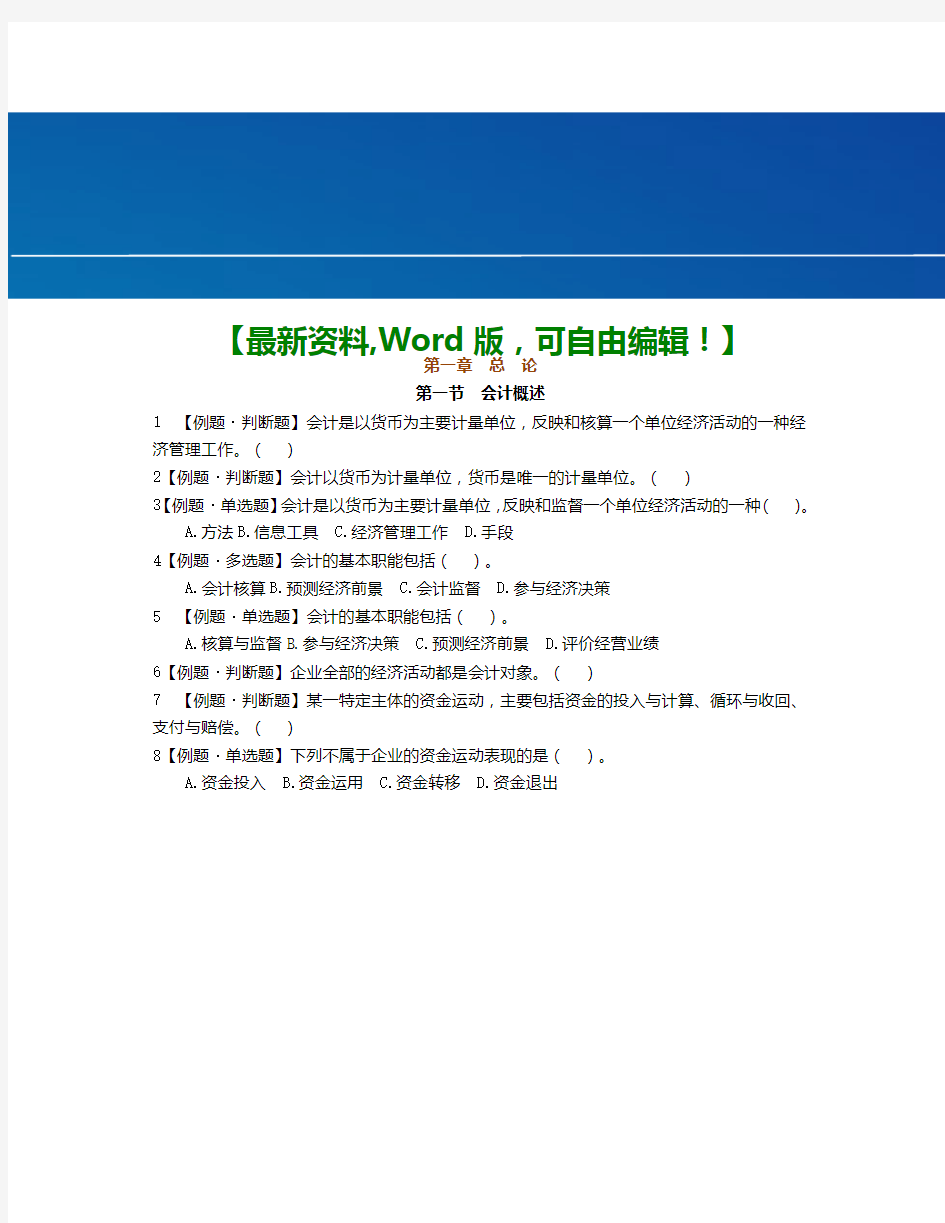 【最新资料,Word 版，可自由编辑！】
第一章 总 论

第一节 会计概述

1 【例题·判断题】会计是以货币为主要计量单位，反映和核算一个单位经济活动的一种经济管理工作。( )

2【例题·判断题】会计以货币为计量单位，货币是唯一的计量单位。( )

3【例题·单选题】会计是以货币为主要计量单位，反映和监督一个单位经济活动的一种( )。

A.方法 B.信息工具 C.经济管理工作 D.手段

4【例题·多选题】会计的基本职能包括( )。

A.会计核算 B.预测经济前景 C.会计监督 D.参与经济决策

5 【例题·单选题】会计的基本职能包括( )。

A.核算与监督 B.参与经济决策 C.预测经济前景 D.评价经营业绩

6【例题·判断题】企业全部的经济活动都是会计对象。( )

7 【例题·判断题】某一特定主体的资金运动，主要包括资金的投入与计算、循环与收回、支付与赔偿。( )

8【例题·单选题】下列不属于企业的资金运动表现的是( )。

A.资金投入 B.资金运用 C.资金转移 D.资金退出